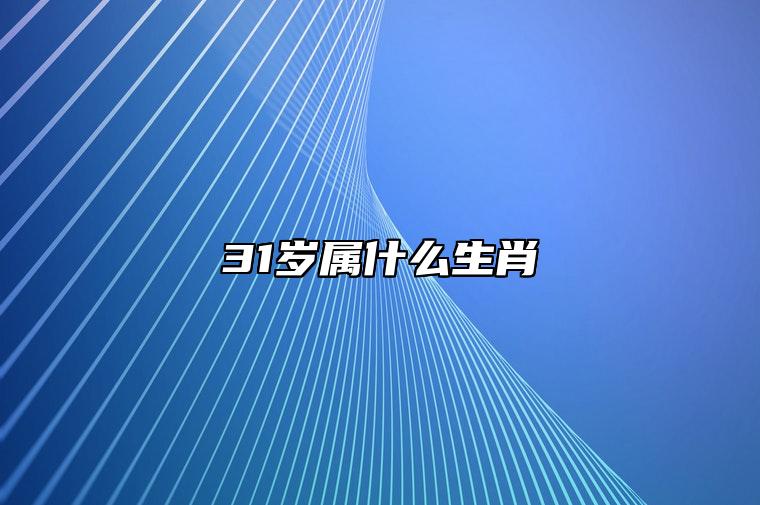 31岁属什么生肖